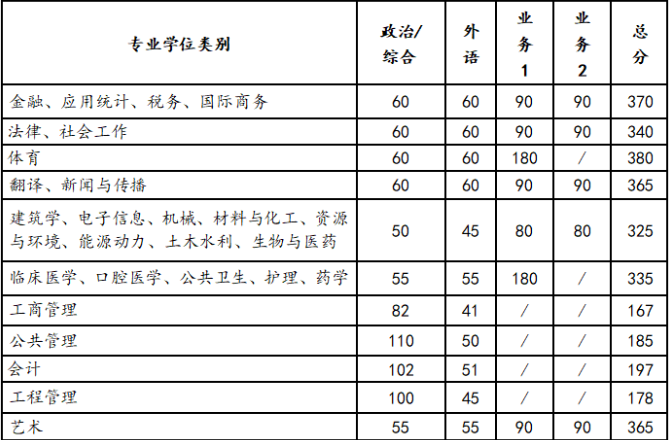 | 专业学位类别 | 政治/综合 | 外语 | 业务1 | 业务2 | 总分 |
|---|---|---|---|---|---|
| 金融、应用统计、税务、国际商务 | 60 | 60 | 90 | 90 | 370 |
| 法律、社会工作 | 60 | 60 | 90 | 90 | 340 |
| 体育 | 60 | 60 | 180 | / | 380 |
| 翻译、新闻与传播 | 60 | 60 | 90 | 90 | 365 |
| 建筑学、电子信息、机械、材料与化工、资源与环境、能源动力、土木水利、生物与医药 | 50 | 45 | 80 | 80 | 325 |
| 临床医学、口腔医学、公共卫生、护理、药学 | 55 | 55 | 180 | / | 335 |
| 工商管理 | 82 | 41 | / | / | 167 |
| 公共管理 | 110 | 50 | / | / | 185 |
| 会计 | 102 | 51 | / | / | 197 |
| 工程管理 | 100 | 45 | / | / | 178 |
| 艺术 | 55 | 55 | 90 | 90 | 365 |